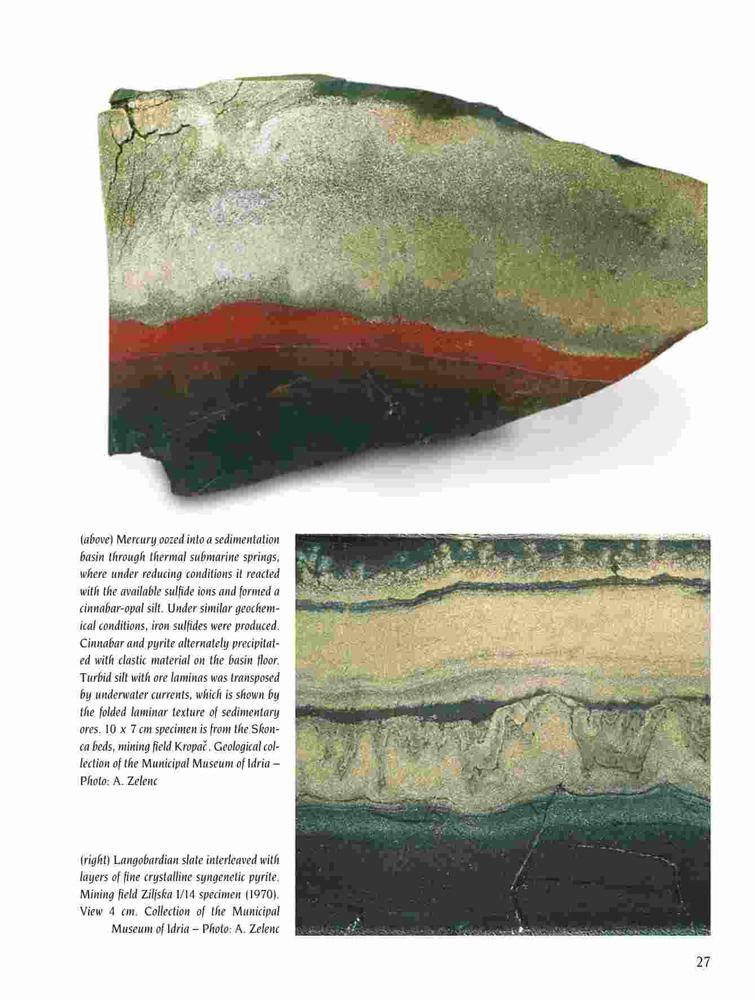 (above) Mercury oozed into a sedimentation basin through thermal submarine springs, where under reducing conditions it reacted with the available sulfide ions and formed a cinnabar-opal silt. Under similar geochemical conditions, iron sulfides were produced. Cinnabar and pyrite alternately precipitated with clastic material on the basin floor. Turbid silt with ore laminas was transposed by underwater currents, which is shown by the folded laminar texture of sedimentary ores. 10 x 7 cm specimen is from the Skonca beds, mining field Kropač. Geological collection of the Municipal Museum of Idria – Photo: A. Zelenc

(right) Langobardian slate interleaved with layers of fine crystalline syngenetic pyrite. Mining field Ziljska 1/14 specimen (1970). View 4 cm. Collection of the Municipal Museum of Idria – Photo: A. Zelenc

27